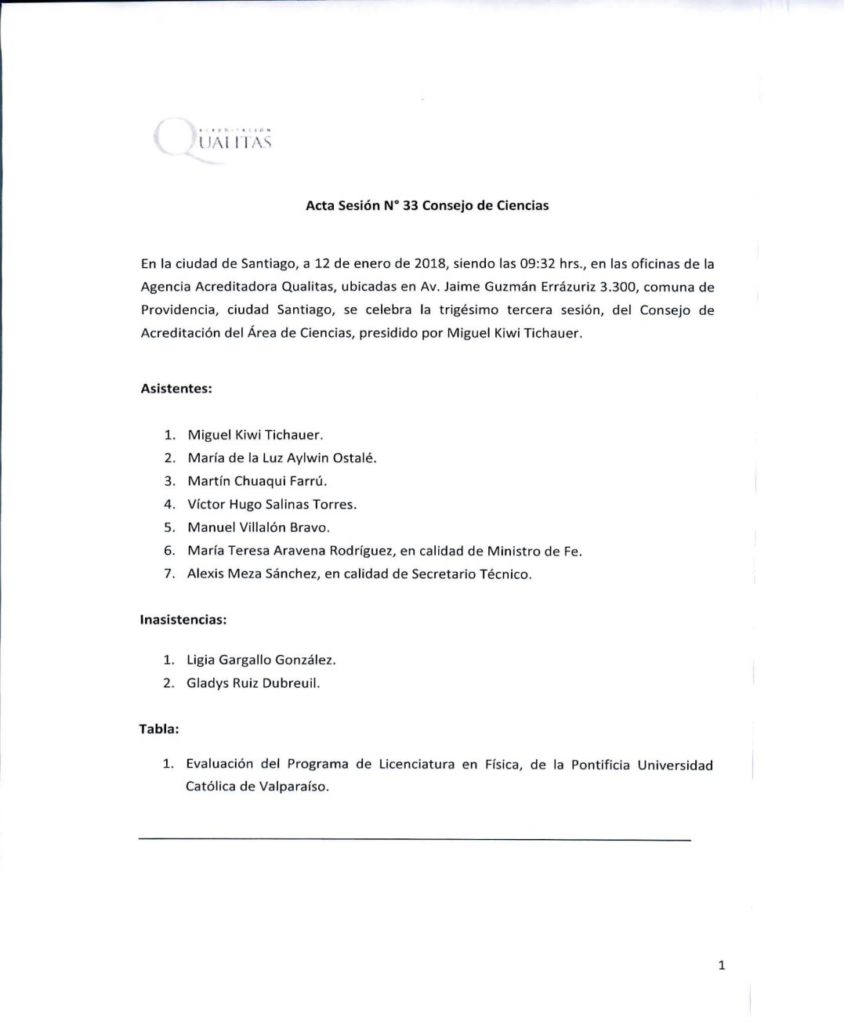 ACREDITACIÓN
QUALITAS

Acta Sesión N° 33 Consejo de Ciencias

En la ciudad de Santiago, a 12 de enero de 2018, siendo las 09:32 hrs., en las oficinas de la Agencia Acreditadora Qualitas, ubicadas en Av. Jaime Guzmán Errázuriz 3.300, comuna de Providencia, ciudad Santiago, se celebra la trigésimo tercera sesión, del Consejo de Acreditación del Área de Ciencias, presidido por Miguel Kiwi Tichauer.

Asistentes:

1. Miguel Kiwi Tichauer.
2. María de la Luz Aylwin Ostalé.
3. Martín Chuaqui Farrú.
4. Víctor Hugo Salinas Torres.
5. Manuel Villalón Bravo.
6. María Teresa Aravena Rodríguez, en calidad de Ministro de Fe.
7. Alexis Meza Sánchez, en calidad de Secretario Técnico.

Inasistencias:

1. Ligia Gargallo González.
2. Gladys Ruiz Dubreuil.

Tabla:

1. Evaluación del Programa de Licenciatura en Física, de la Pontificia Universidad Católica de Valparaíso.

1